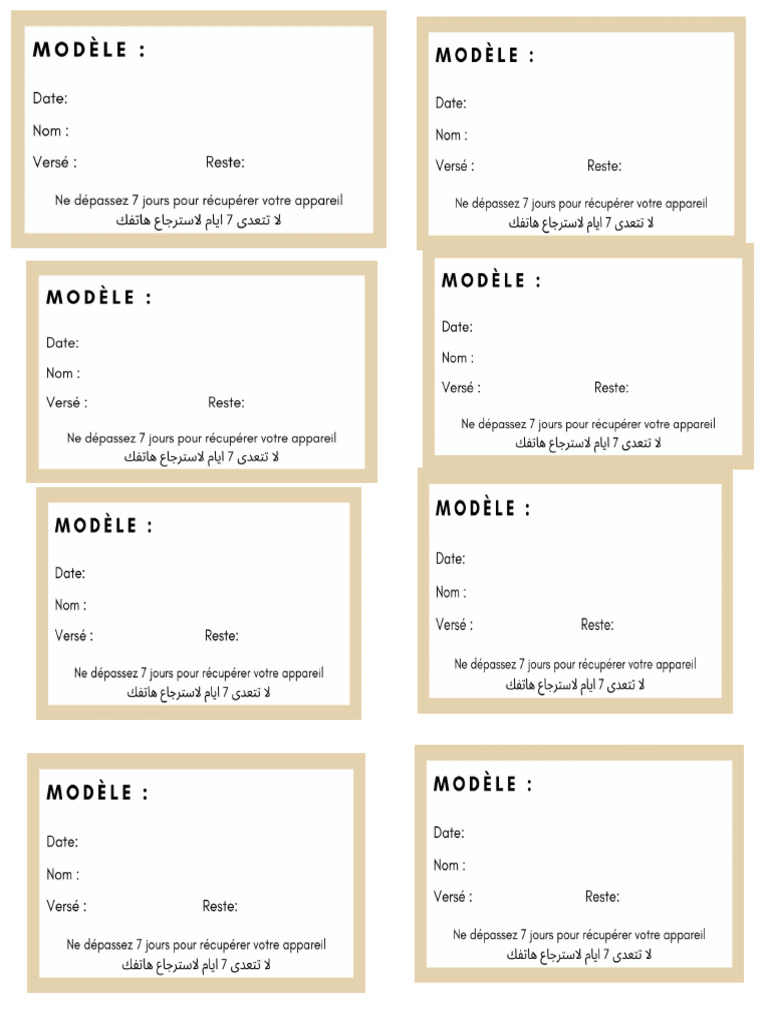 MODÈLE :

Date:

Nom :

Versé : Reste:

Ne dépassez 7 jours pour récupérer votre appareil
لا تتعدى 7 ايام لاسترجاع هاتفك

MODÈLE :

Date:

Nom :

Versé : Reste:

Ne dépassez 7 jours pour récupérer votre appareil
لا تتعدى 7 ايام لاسترجاع هاتفك

MODÈLE :

Date:

Nom :

Versé : Reste:

Ne dépassez 7 jours pour récupérer votre appareil
لا تتعدى 7 ايام لاسترجاع هاتفك

MODÈLE :

Date:

Nom :

Versé : Reste:

Ne dépassez 7 jours pour récupérer votre appareil
لا تتعدى 7 ايام لاسترجاع هاتفك

MODÈLE :

Date:

Nom :

Versé : Reste:

Ne dépassez 7 jours pour récupérer votre appareil
لا تتعدى 7 ايام لاسترجاع هاتفك

MODÈLE :

Date:

Nom :

Versé : Reste:

Ne dépassez 7 jours pour récupérer votre appareil
لا تتعدى 7 ايام لاسترجاع هاتفك

MODÈLE :

Date:

Nom :

Versé : Reste:

Ne dépassez 7 jours pour récupérer votre appareil
لا تتعدى 7 ايام لاسترجاع هاتفك

MODÈLE :

Date:

Nom :

Versé : Reste:

Ne dépassez 7 jours pour récupérer votre appareil
لا تتعدى 7 ايام لاسترجاع هاتفك